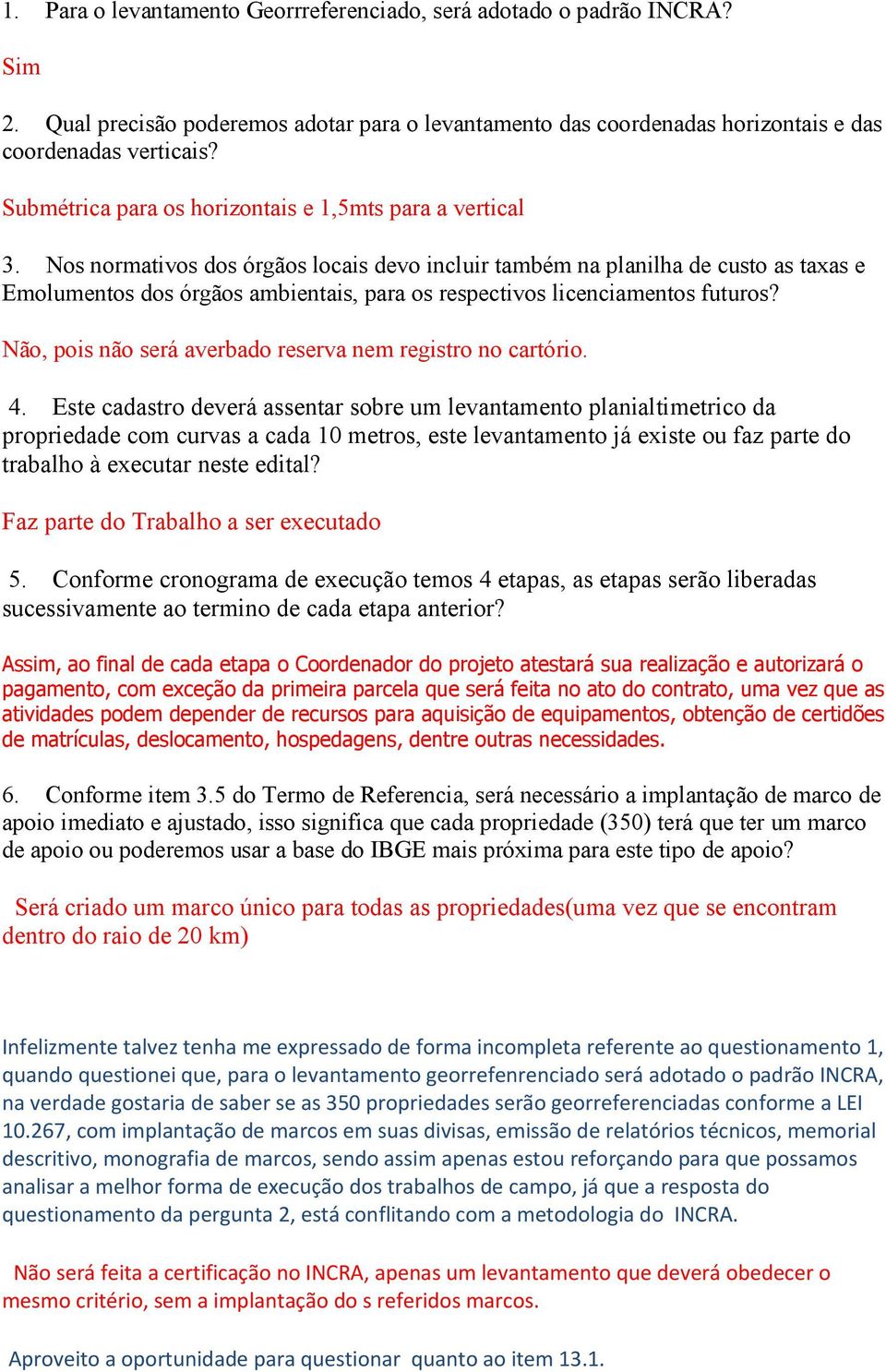 1. Para o levantamento Georrreferenciado, será adotado o padrão INCRA?

Sim

2. Qual precisão poderemos adotar para o levantamento das coordenadas horizontais e das coordenadas verticais?

Submétrica para os horizontais e 1,5mts para a vertical

3. Nos normativos dos órgãos locais devo incluir também na planilha de custo as taxas e Emolumentos dos órgãos ambientais, para os respectivos licenciamentos futuros?

Não, pois não será averbado reserva nem registro no cartório.

4. Este cadastro deverá assentar sobre um levantamento planialtimetrico da propriedade com curvas a cada 10 metros, este levantamento já existe ou faz parte do trabalho à executar neste edital?

Faz parte do Trabalho a ser executado

5. Conforme cronograma de execução temos 4 etapas, as etapas serão liberadas sucessivamente ao termino de cada etapa anterior?

Assim, ao final de cada etapa o Coordenador do projeto atestará sua realização e autorizará o pagamento, com exceção da primeira parcela que será feita no ato do contrato, uma vez que as atividades podem depender de recursos para aquisição de equipamentos, obtenção de certidões de matrículas, deslocamento, hospedagens, dentre outras necessidades.

6. Conforme item 3.5 do Termo de Referencia, será necessário a implantação de marco de apoio imediato e ajustado, isso significa que cada propriedade (350) terá que ter um marco de apoio ou poderemos usar a base do IBGE mais próxima para este tipo de apoio?

Será criado um marco único para todas as propriedades(uma vez que se encontram dentro do raio de 20 km)

Infelizmente talvez tenha me expressado de forma incompleta referente ao questionamento 1, quando questionei que, para o levantamento georrefenrenciado será adotado o padrão INCRA, na verdade gostaria de saber se as 350 propriedades serão georreferenciadas conforme a LEI 10.267, com implantação de marcos em suas divisas, emissão de relatórios técnicos, memorial descritivo, monografia de marcos, sendo assim apenas estou reforçando para que possamos analisar a melhor forma de execução dos trabalhos de campo, já que a resposta do questionamento da pergunta 2, está conflitando com a metodologia do INCRA.

Não será feita a certificação no INCRA, apenas um levantamento que deverá obedecer o mesmo critério, sem a implantação do s referidos marcos.

Aproveito a oportunidade para questionar quanto ao item 13.1.